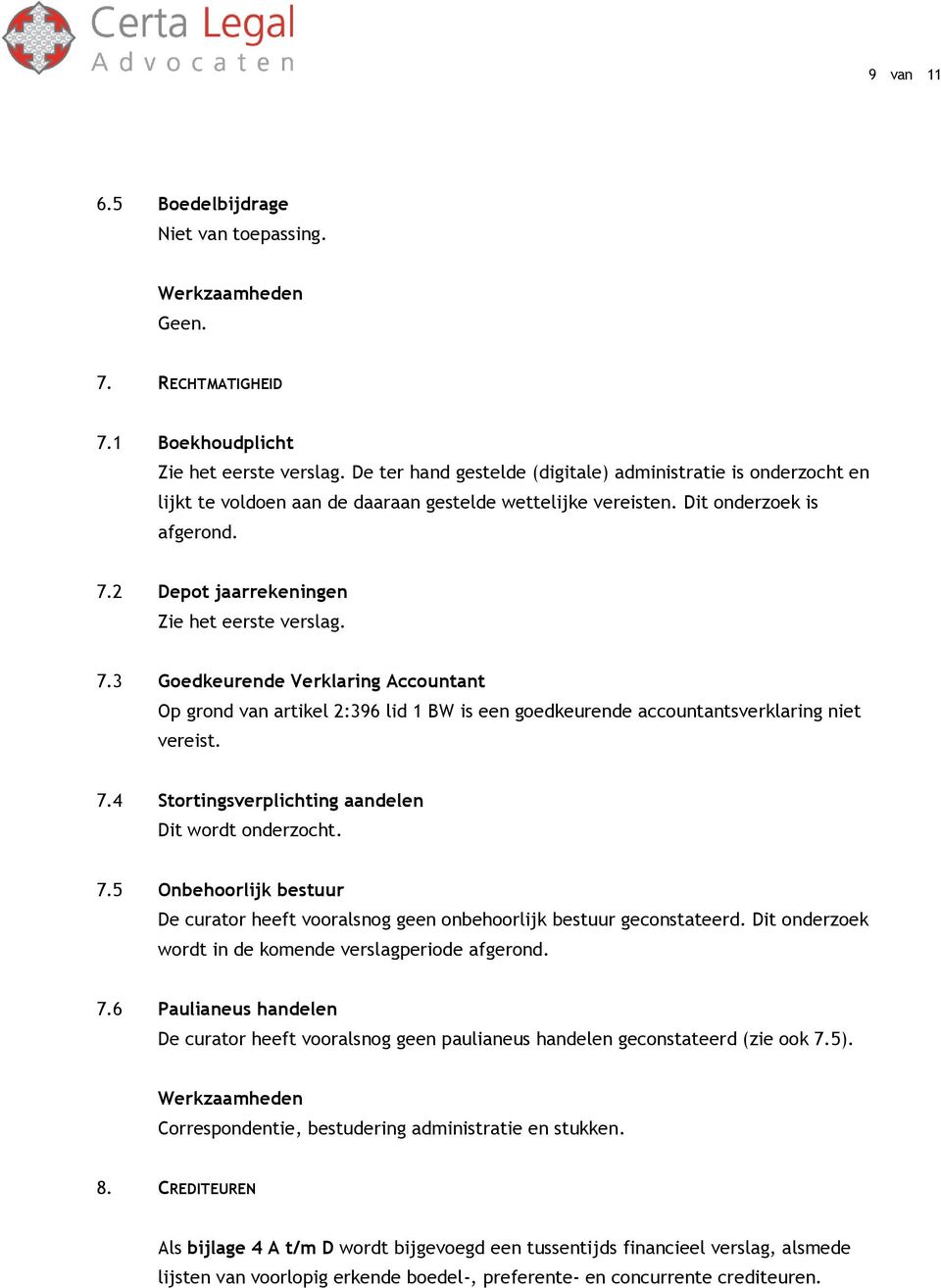 Certa Legal
Advocaten

9 van 11

6.5 Boedelbijdrage
Niet van toepassing.

Werkzaamheden
Geen.

7. RECHTMATIGHEID

7.1 Boekhoudplicht
Zie het eerste verslag. De ter hand gestelde (digitale) administratie is onderzocht en lijkt te voldoen aan de daaraan gestelde wettelijke vereisten. Dit onderzoek is afgerond.

7.2 Depot jaarrekeningen
Zie het eerste verslag.

7.3 Goedkeurende Verklaring Accountant
Op grond van artikel 2:396 lid 1 BW is een goedkeurende accountantsverklaring niet vereist.

7.4 Stortingsverplichting aandelen
Dit wordt onderzocht.

7.5 Onbehoorlijk bestuur
De curator heeft vooralsnog geen onbehoorlijk bestuur geconstateerd. Dit onderzoek wordt in de komende verslagperiode afgerond.

7.6 Paulianeus handelen
De curator heeft vooralsnog geen paulianeus handelen geconstateerd (zie ook 7.5).

Werkzaamheden
Correspondentie, bestudering administratie en stukken.

8. CREDITEUREN

Als bijlage 4 A t/m D wordt bijgevoegd een tussentijds financieel verslag, alsmede lijsten van voorlopig erkende boedel-, preferente- en concurrente crediteuren.